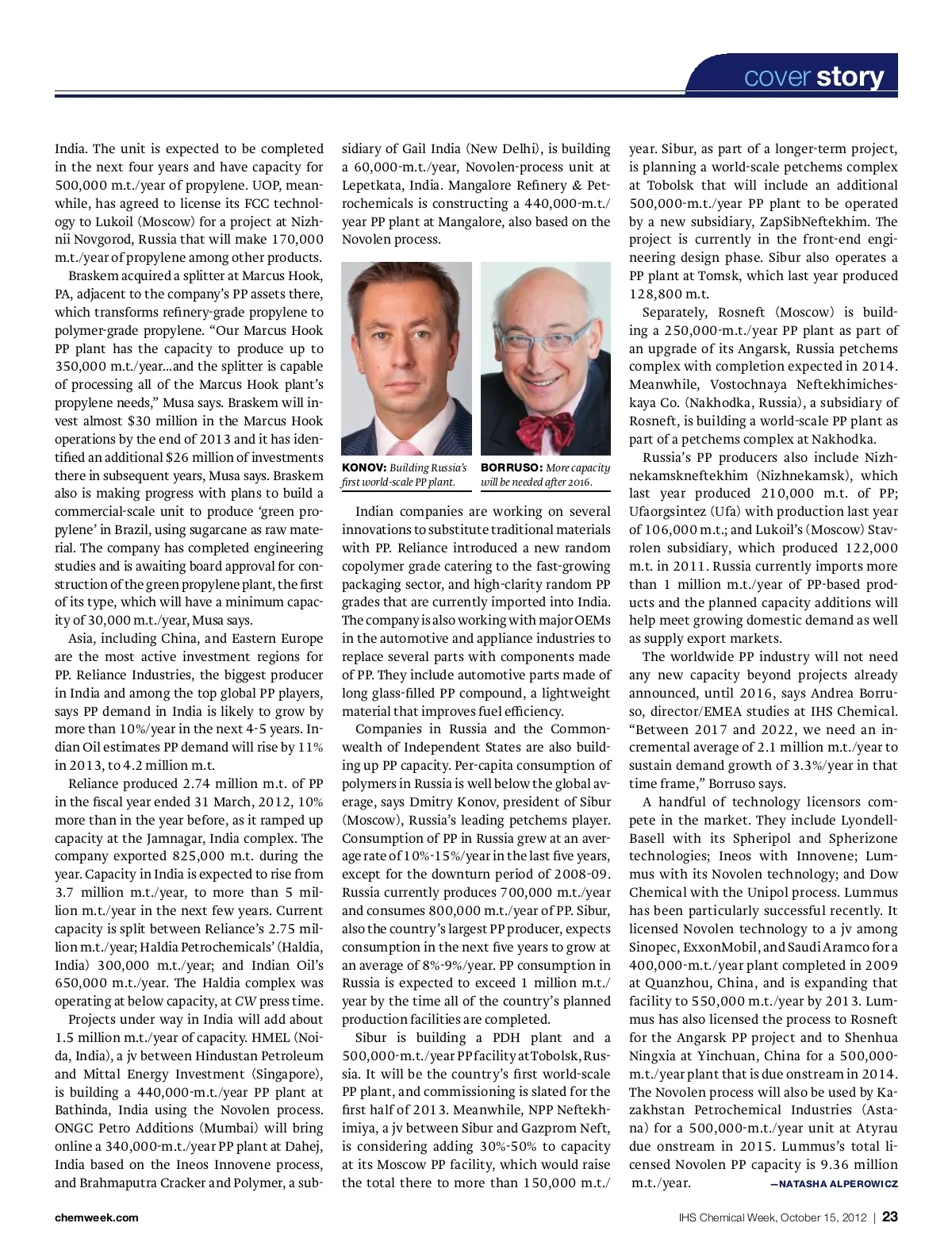 cover story

India. The unit is expected to be completed in the next four years and have capacity for 500,000 m.t./year of propylene. UOP, meanwhile, has agreed to license its FCC technology to Lukoil (Moscow) for a project at Nizhnii Novgorod, Russia that will make 170,000 m.t./year of propylene among other products.

Braskem acquired a splitter at Marcus Hook, PA, adjacent to the company's PP assets there, which transforms refinery-grade propylene to polymer-grade propylene. "Our Marcus Hook PP plant has the capacity to produce up to 350,000 m.t./year...and the splitter is capable of processing all of the Marcus Hook plant's propylene needs," Musa says. Braskem will invest almost $30 million in the Marcus Hook operations by the end of 2013 and it has identified an additional $26 million of investments there in subsequent years, Musa says. Braskem also is making progress with plans to build a commercial-scale unit to produce 'green propylene' in Brazil, using sugarcane as raw material. The company has completed engineering studies and is awaiting board approval for construction of the green propylene plant, the first of its type, which will have a minimum capacity of 30,000 m.t./year, Musa says.

Asia, including China, and Eastern Europe are the most active investment regions for PP. Reliance Industries, the biggest producer in India and among the top global PP players, says PP demand in India is likely to grow by more than 10%/year in the next 4-5 years. Indian Oil estimates PP demand will rise by 11% in 2013, to 4.2 million m.t.

Reliance produced 2.74 million m.t. of PP in the fiscal year ended 31 March, 2012, 10% more than in the year before, as it ramped up capacity at the Jamnagar, India complex. The company exported 825,000 m.t. during the year. Capacity in India is expected to rise from 3.7 million m.t./year, to more than 5 million m.t./year in the next few years. Current capacity is split between Reliance's 2.75 million m.t./year; Haldia Petrochemicals' (Haldia, India) 300,000 m.t./year; and Indian Oil's 650,000 m.t./year. The Haldia complex was operating at below capacity, at CW press time.

Projects under way in India will add about 1.5 million m.t./year of capacity. HMEL (Noida, India), a jv between Hindustan Petroleum and Mittal Energy Investment (Singapore), is building a 440,000-m.t./year PP plant at Bathinda, India using the Novolen process. ONGC Petro Additions (Mumbai) will bring online a 340,000-m.t./year PP plant at Dahej, India based on the Ineos Innovene process, and Brahmaputra Cracker and Polymer, a subsidiary of Gail India (New Delhi), is building a 60,000-m.t./year, Novolen-process unit at Lepetkata, India. Mangalore Refinery & Petrochemicals is constructing a 440,000-m.t./year PP plant at Mangalore, also based on the Novolen process.

KONOV: Building Russia's first world-scale PP plant.

BORRUSO: More capacity will be needed after 2016.

Indian companies are working on several innovations to substitute traditional materials with PP. Reliance introduced a new random copolymer grade catering to the fast-growing packaging sector, and high-clarity random PP grades that are currently imported into India. The company is also working with major OEMs in the automotive and appliance industries to replace several parts with components made of PP. They include automotive parts made of long glass-filled PP compound, a lightweight material that improves fuel efficiency.

Companies in Russia and the Commonwealth of Independent States are also building up PP capacity. Per-capita consumption of polymers in Russia is well below the global average, says Dmitry Konov, president of Sibur (Moscow), Russia's leading petchems player. Consumption of PP in Russia grew at an average rate of 10%-15%/year in the last five years, except for the downturn period of 2008-09. Russia currently produces 700,000 m.t./year and consumes 800,000 m.t./year of PP. Sibur, also the country's largest PP producer, expects consumption in the next five years to grow at an average of 8%-9%/year. PP consumption in Russia is expected to exceed 1 million m.t./year by the time all of the country's planned production facilities are completed.

Sibur is building a PDH plant and a 500,000-m.t./year PP facility at Tobolsk, Russia. It will be the country's first world-scale PP plant, and commissioning is slated for the first half of 2013. Meanwhile, NPP Neftekhimiya, a jv between Sibur and Gazprom Neft, is considering adding 30%-50% to capacity at its Moscow PP facility, which would raise the total there to more than 150,000 m.t./year. Sibur, as part of a longer-term project, is planning a world-scale petchems complex at Tobolsk that will include an additional 500,000-m.t./year PP plant to be operated by a new subsidiary, ZapSibNeftekhim. The project is currently in the front-end engineering design phase. Sibur also operates a PP plant at Tomsk, which last year produced 128,800 m.t.

Separately, Rosneft (Moscow) is building a 250,000-m.t./year PP plant as part of an upgrade of its Angarsk, Russia petchems complex with completion expected in 2014. Meanwhile, Vostochnaya Neftekhimicheskaya Co. (Nakhodka, Russia), a subsidiary of Rosneft, is building a world-scale PP plant as part of a petchems complex at Nakhodka.

Russia's PP producers also include Nizhnekamskneftekhim (Nizhnekamsk), which last year produced 210,000 m.t. of PP; Ufaorgsintez (Ufa) with production last year of 106,000 m.t.; and Lukoil's (Moscow) Stavrolen subsidiary, which produced 122,000 m.t. in 2011. Russia currently imports more than 1 million m.t./year of PP-based products and the planned capacity additions will help meet growing domestic demand as well as supply export markets.

The worldwide PP industry will not need any new capacity beyond projects already announced, until 2016, says Andrea Borruso, director/EMEA studies at IHS Chemical. "Between 2017 and 2022, we need an incremental average of 2.1 million m.t./year to sustain demand growth of 3.3%/year in that time frame," Borruso says.

A handful of technology licensors compete in the market. They include LyondellBasell with its Spheripol and Spherizone technologies; Ineos with Innovene; Lummus with its Novolen technology; and Dow Chemical with the Unipol process. Lummus has been particularly successful recently. It licensed Novolen technology to a jv among Sinopec, ExxonMobil, and Saudi Aramco for a 400,000-m.t./year plant completed in 2009 at Quanzhou, China, and is expanding that facility to 550,000 m.t./year by 2013. Lummus has also licensed the process to Rosneft for the Angarsk PP project and to Shenhua Ningxia at Yinchuan, China for a 500,000-m.t./year plant that is due onstream in 2014. The Novolen process will also be used by Kazakhstan Petrochemical Industries (Astana) for a 500,000-m.t./year unit at Atyrau due onstream in 2015. Lummus's total licensed Novolen PP capacity is 9.36 million m.t./year. —NATASHA ALPEROWICZ

chemweek.com

IHS Chemical Week, October 15, 2012 | 23